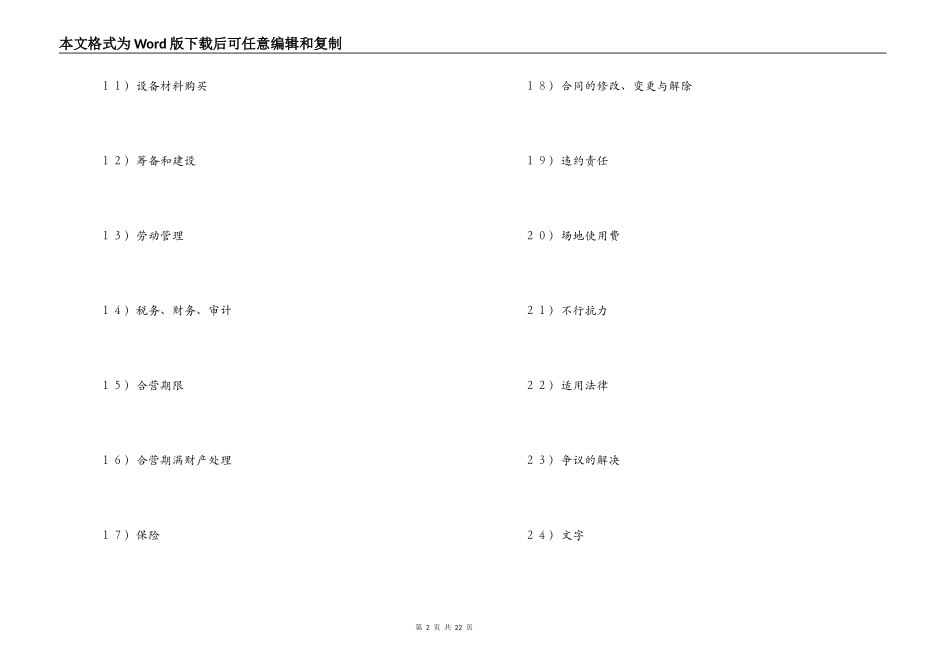 本文格式为Word版下载后可任意编辑和复制

11）设备材料购买

12）筹备和建设

13）劳动管理

14）税务、财务、审计

15）合营期限

16）合营期满财产处理

17）保险

18）合同的修改、变更与解除

19）违约责任

20）场地使用费

21）不行抗力

22）适用法律

23）争议的解决

24）文字

第 2 页 共 22 页